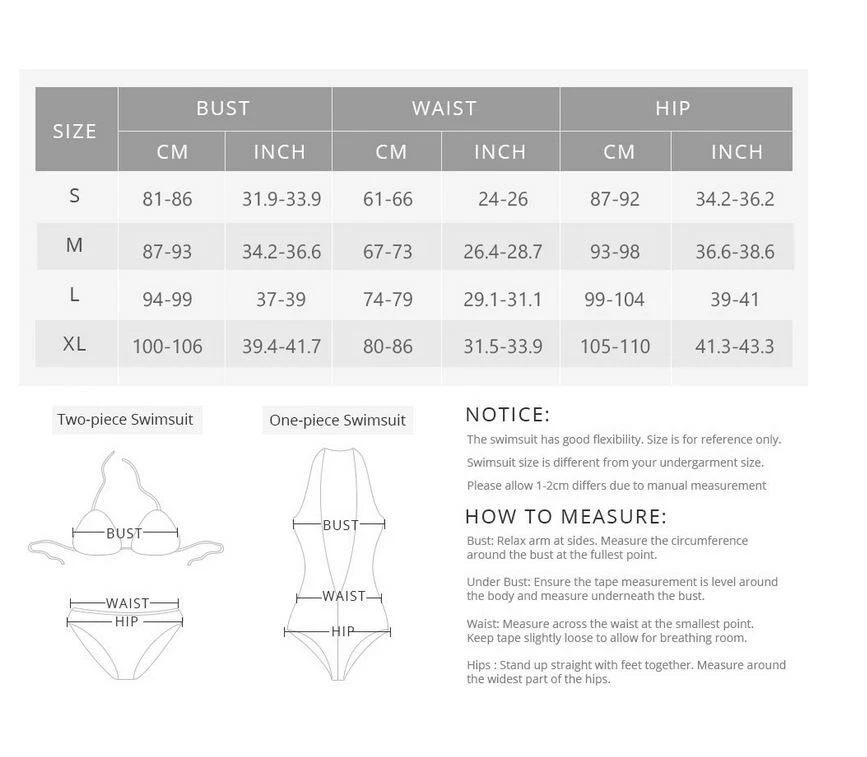 | SIZE | BUST CM | BUST INCH | WAIST CM | WAIST INCH | HIP CM | HIP INCH |
|---|---|---|---|---|---|---|
| S | 81-86 | 31.9-33.9 | 61-66 | 24-26 | 87-92 | 34.2-36.2 |
| M | 87-93 | 34.2-36.6 | 67-73 | 26.4-28.7 | 93-98 | 36.6-38.6 |
| L | 94-99 | 37-39 | 74-79 | 29.1-31.1 | 99-104 | 39-41 |
| XL | 100-106 | 39.4-41.7 | 80-86 | 31.5-33.9 | 105-110 | 41.3-43.3 |

Two-piece Swimsuit

BUST

WAIST

HIP

One-piece Swimsuit

BUST

WAIST

HIP

NOTICE:

The swimsuit has good flexibility. Size is for reference only.

Swimsuit size is different from your undergarment size.

Please allow 1-2cm differs due to manual measurement

HOW TO MEASURE:

Bust: Relax arm at sides. Measure the circumference around the bust at the fullest point.

Under Bust: Ensure the tape measurement is level around the body and measure underneath the bust.

Waist: Measure across the waist at the smallest point. Keep tape slightly loose to allow for breathing room.

Hips : Stand up straight with feet together. Measure around the widest part of the hips.